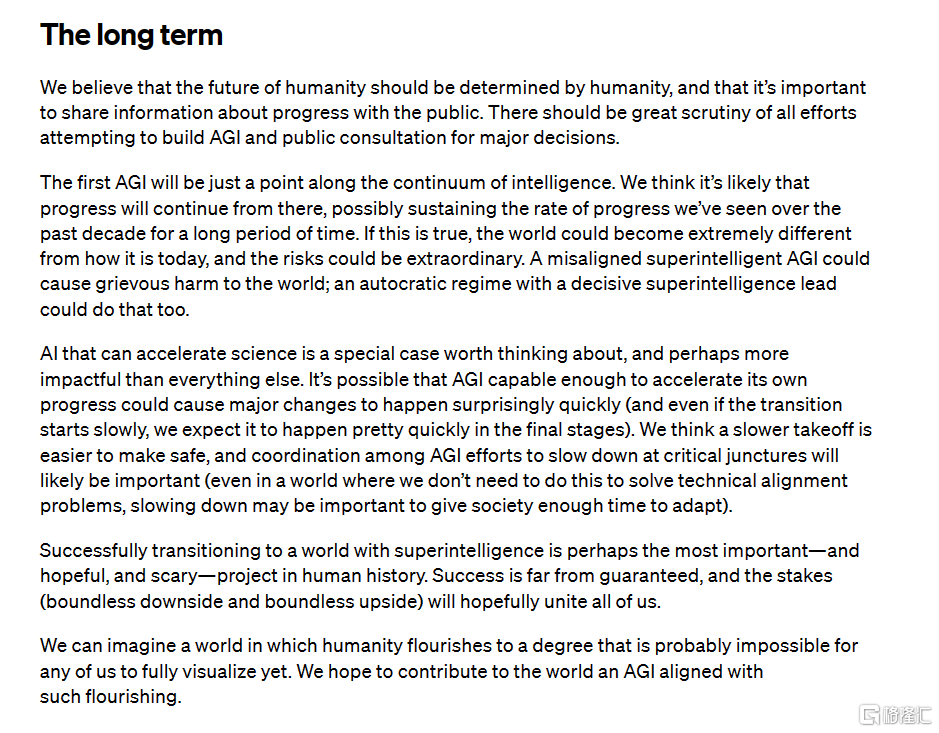 The long term

We believe that the future of humanity should be determined by humanity, and that it's important to share information about progress with the public. There should be great scrutiny of all efforts attempting to build AGI and public consultation for major decisions.

The first AGI will be just a point along the continuum of intelligence. We think it's likely that progress will continue from there, possibly sustaining the rate of progress we've seen over the past decade for a long period of time. If this is true, the world could become extremely different from how it is today, and the risks could be extraordinary. A misaligned superintelligent AGI could cause grievous harm to the world; an autocratic regime with a decisive superintelligence lead could do that too.

AI that can accelerate science is a special case worth thinking about, and perhaps more impactful than everything else. It's possible that AGI capable enough to accelerate its own progress could cause major changes to happen surprisingly quickly (and even if the transition starts slowly, we expect it to happen pretty quickly in the final stages). We think a slower takeoff is easier to make safe, and coordination among AGI efforts to slow down at critical junctures will likely be important (even in a world where we don't need to do this to solve technical alignment problems, slowing down may be important to give society enough time to adapt).

Successfully transitioning to a world with superintelligence is perhaps the most important—and hopeful, and scary—project in human history. Success is far from guaranteed, and the stakes (boundless downside and boundless upside) will hopefully unite all of us.

We can imagine a world in which humanity flourishes to a degree that is probably impossible for any of us to fully visualize yet. We hope to contribute to the world an AGI aligned with such flourishing.

格隆汇